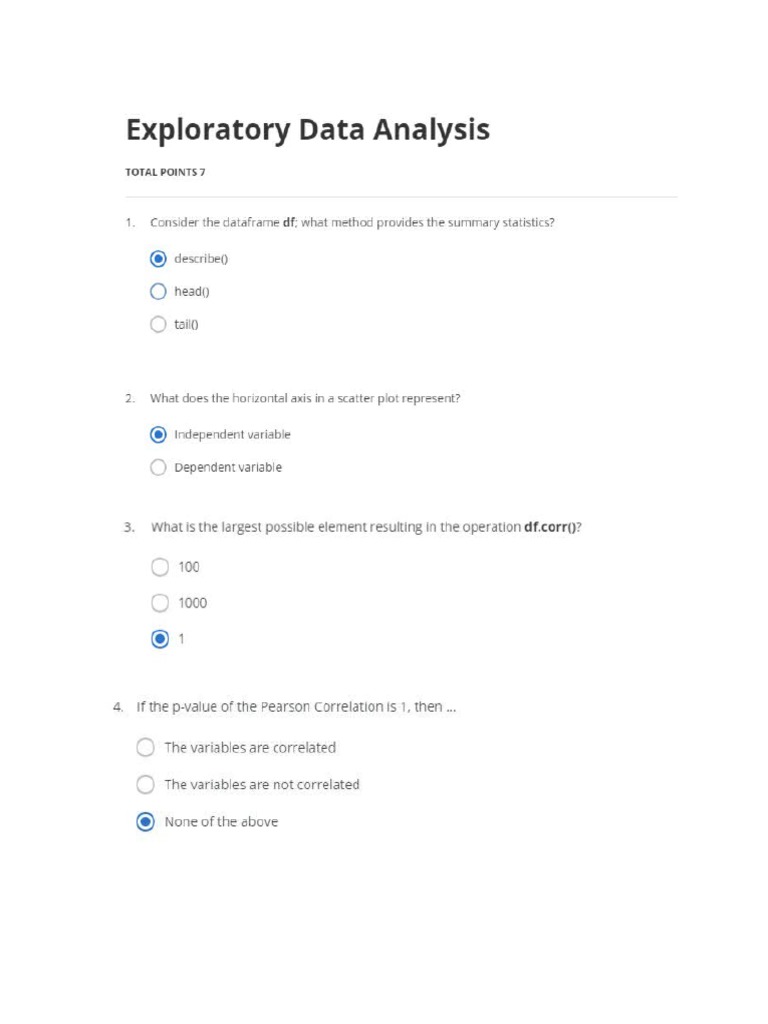 Exploratory Data Analysis

TOTAL POINTS 7

1. Consider the dataframe df; what method provides the summary statistics?

describe()

head()

tail()

2. What does the horizontal axis in a scatter plot represent?

Independent variable

Dependent variable

3. What is the largest possible element resulting in the operation df.corr()?

100

1000

1

4. If the p-value of the Pearson Correlation is 1, then ...

The variables are correlated

The variables are not correlated

None of the above